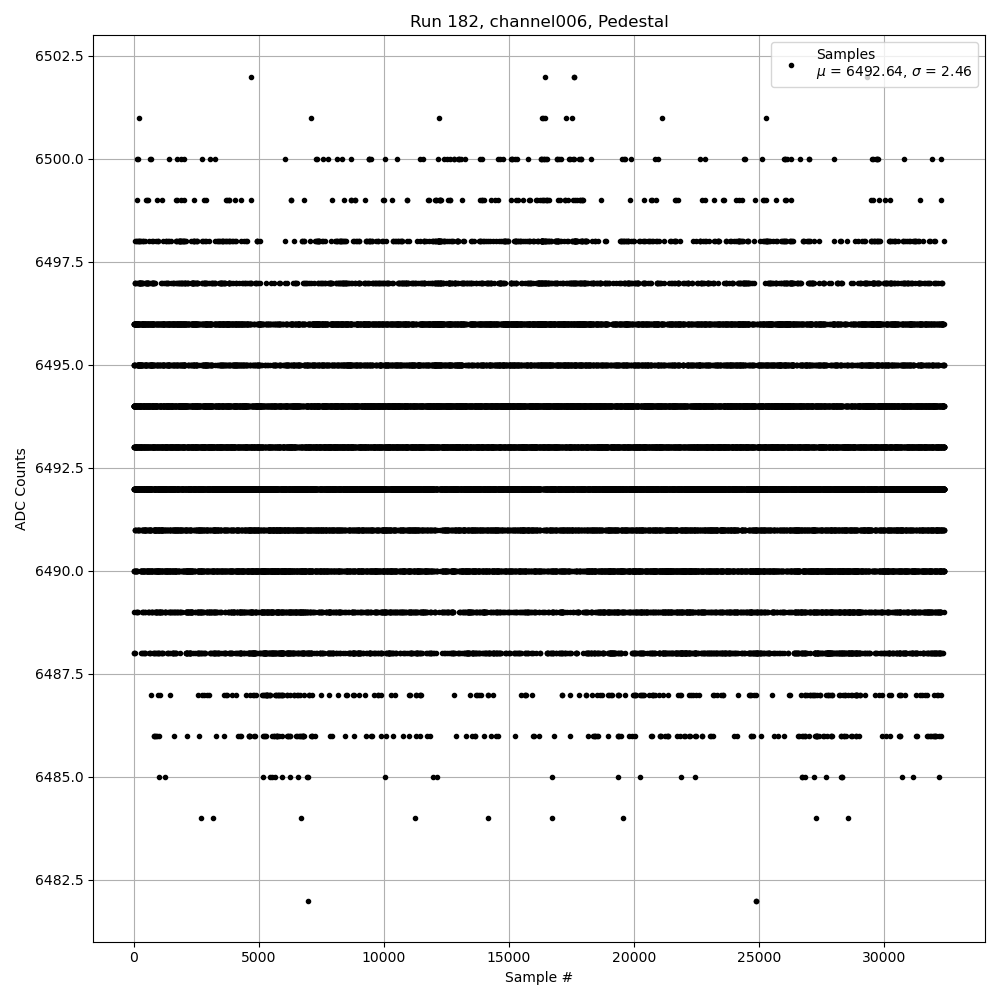 Run 182, channel006, Pedestal

Samples
$\mu$ = 6492.64, $\sigma$ = 2.46

ADC Counts

6502.5
6500.0
6497.5
6495.0
6492.5
6490.0
6487.5
6485.0
6482.5

0
5000
10000
15000
20000
25000
30000

Sample #